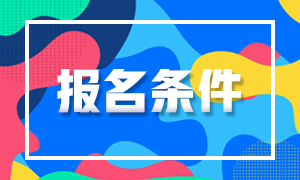 报名条件